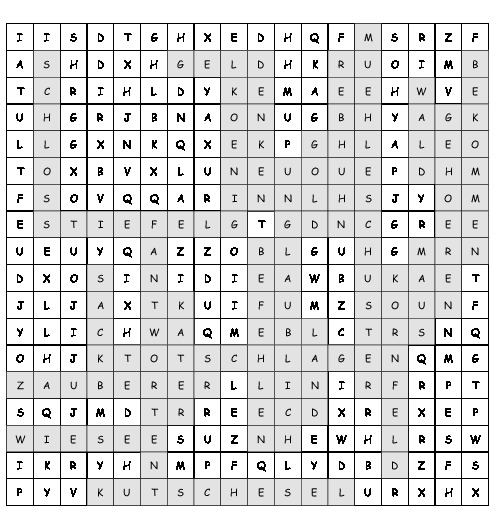 | I | I | S | D | T | G | H | X | E | D | H | Q | F | M | S | R | Z | F |
|---|---|---|---|---|---|---|---|---|---|---|---|---|---|---|---|---|---|
| A | S | H | D | X | H | G | E | L | D | H | K | R | U | O | I | M | B |
| T | C | R | I | H | L | D | Y | K | E | M | A | E | E | H | W | V | E |
| U | H | G | R | J | B | N | A | O | N | U | G | B | H | Y | A | G | K |
| L | L | G | X | N | K | Q | X | E | K | P | G | H | L | A | L | E | O |
| T | O | X | B | V | X | L | U | N | E | U | O | U | E | P | D | H | M |
| F | S | O | V | Q | Q | A | R | I | N | N | L | H | S | J | Y | O | M |
| E | S | T | I | E | F | E | L | G | T | G | D | N | C | G | R | E | E |
| U | E | U | Y | Q | A | Z | Z | O | B | L | G | U | H | G | M | R | N |
| D | X | O | S | I | N | I | D | I | E | A | W | B | U | K | A | E | T |
| J | L | J | A | X | T | K | U | I | F | U | M | Z | S | O | U | N | F |
| Y | L | I | C | H | W | A | Q | M | E | B | L | C | T | R | S | N | Q |
| O | H | J | K | T | O | T | S | C | H | L | A | G | E | N | Q | M | G |
| Z | A | U | B | E | R | E | R | L | L | I | N | I | R | F | R | P | T |
| S | Q | J | M | D | T | R | R | E | E | C | D | X | R | E | X | E | P |
| W | I | E | S | E | E | S | U | Z | N | H | E | W | H | L | R | S | W |
| I | K | R | Y | H | N | M | P | F | Q | L | Y | D | B | D | Z | F | S |
| P | Y | V | K | U | T | S | C | H | E | S | E | L | U | R | X | H | X |